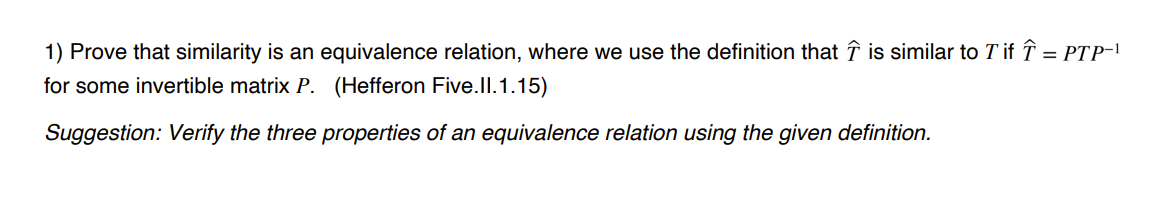 1) Prove that similarity is an equivalence relation, where we use the definition that $\hat{T}$ is similar to $T$ if $\hat{T} = PTP^{-1}$ for some invertible matrix $P$. (Hefferon Five.II.1.15)

Suggestion: Verify the three properties of an equivalence relation using the given definition.